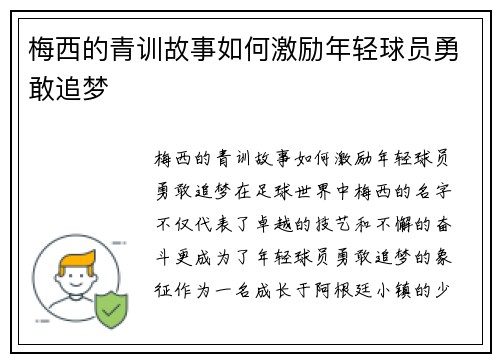 梅西的青训故事如何激励年轻球员勇敢追梦

梅西的青训故事如何激励年轻球员勇敢追梦在足球世界中梅西的名字不仅代表了卓越的技艺和不懈的奋斗更成为了年轻球员勇敢追梦的象征作为一名成长于阿根廷小镇的少